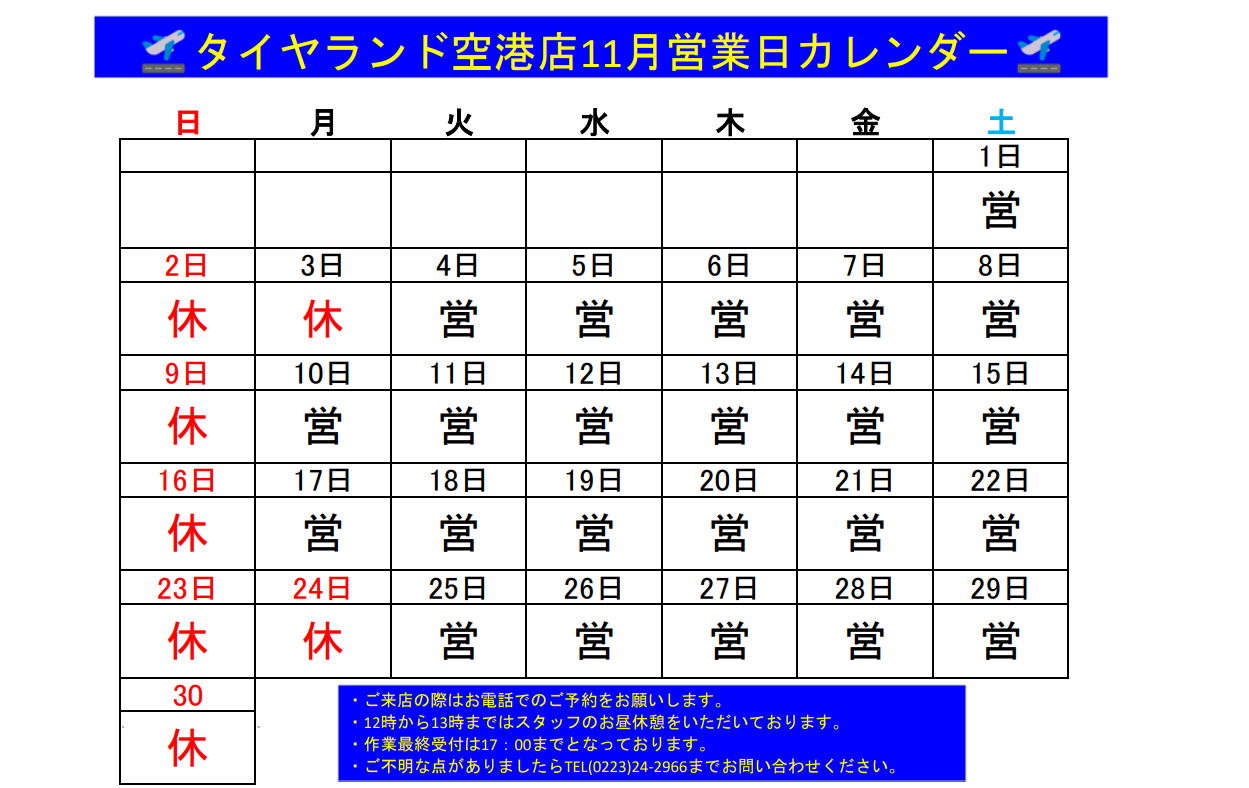 タイヤランド空港店11月営業日カレンダー

| 日 | 月 | 火 | 水 | 木 | 金 | 土 |
|---|---|---|---|---|---|---|
| | | | | | | 1日 |
| | | | | | | 営 |
| 2日 | 3日 | 4日 | 5日 | 6日 | 7日 | 8日 |
| 休 | 休 | 営 | 営 | 営 | 営 | 営 |
| 9日 | 10日 | 11日 | 12日 | 13日 | 14日 | 15日 |
| 休 | 営 | 営 | 営 | 営 | 営 | 営 |
| 16日 | 17日 | 18日 | 19日 | 20日 | 21日 | 22日 |
| 休 | 営 | 営 | 営 | 営 | 営 | 営 |
| 23日 | 24日 | 25日 | 26日 | 27日 | 28日 | 29日 |
| 休 | 休 | 営 | 営 | 営 | 営 | 営 |
| 30 | | | | | | |
| 休 | | | | | | |

・ご来店の際はお電話でのご予約をお願いします。
・12時から13時まではスタッフのお昼休憩をいただいております。
・作業最終受付は17：00までとなっております。
・ご不明な点がありましたらTEL(0223)24-2966までお問い合わせください。